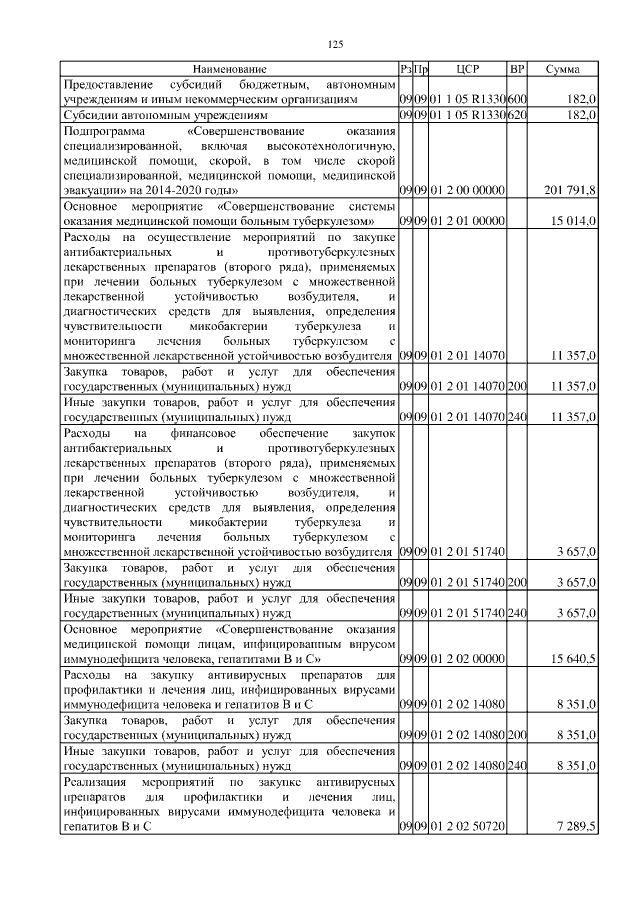 125

| Наименование | Рз | Пр | ЦСР | ВР | Сумма |
|---|---|---|---|---|---|
| Предоставление субсидий бюджетным, автономным учреждениям и иным некоммерческим организациям | 09 | 09 | 01 1 05 R1330 | 600 | 182,0 |
| Субсидии автономным учреждениям | 09 | 09 | 01 1 05 R1330 | 620 | 182,0 |
| Подпрограмма «Совершенствование оказания специализированной, включая высокотехнологичную, медицинской помощи, скорой, в том числе скорой специализированной, медицинской помощи, медицинской эвакуации» на 2014-2020 годы» | 09 | 09 | 01 2 00 00000 | | 201 791,8 |
| Основное мероприятие «Совершенствование системы оказания медицинской помощи больным туберкулезом» | 09 | 09 | 01 2 01 00000 | | 15 014,0 |
| Расходы на осуществление мероприятий по закупке антибактериальных и противотуберкулезных лекарственных препаратов (второго ряда), применяемых при лечении больных туберкулезом с множественной лекарственной устойчивостью возбудителя, и диагностических средств для выявления, определения чувствительности микобактерии туберкулеза и мониторинга лечения больных туберкулезом с множественной лекарственной устойчивостью возбудителя | 09 | 09 | 01 2 01 14070 | | 11 357,0 |
| Закупка товаров, работ и услуг для обеспечения государственных (муниципальных) нужд | 09 | 09 | 01 2 01 14070 | 200 | 11 357,0 |
| Иные закупки товаров, работ и услуг для обеспечения государственных (муниципальных) нужд | 09 | 09 | 01 2 01 14070 | 240 | 11 357,0 |
| Расходы на финансовое обеспечение закупок антибактериальных и противотуберкулезных лекарственных препаратов (второго ряда), применяемых при лечении больных туберкулезом с множественной лекарственной устойчивостью возбудителя, и диагностических средств для выявления, определения чувствительности микобактерии туберкулеза и мониторинга лечения больных туберкулезом с множественной лекарственной устойчивостью возбудителя | 09 | 09 | 01 2 01 51740 | | 3 657,0 |
| Закупка товаров, работ и услуг для обеспечения государственных (муниципальных) нужд | 09 | 09 | 01 2 01 51740 | 200 | 3 657,0 |
| Иные закупки товаров, работ и услуг для обеспечения государственных (муниципальных) нужд | 09 | 09 | 01 2 01 51740 | 240 | 3 657,0 |
| Основное мероприятие «Совершенствование оказания медицинской помощи лицам, инфицированным вирусом иммунодефицита человека, гепатитами В и С» | 09 | 09 | 01 2 02 00000 | | 15 640,5 |
| Расходы на закупку антивирусных препаратов для профилактики и лечения лиц, инфицированных вирусами иммунодефицита человека и гепатитов В и С | 09 | 09 | 01 2 02 14080 | | 8 351,0 |
| Закупка товаров, работ и услуг для обеспечения государственных (муниципальных) нужд | 09 | 09 | 01 2 02 14080 | 200 | 8 351,0 |
| Иные закупки товаров, работ и услуг для обеспечения государственных (муниципальных) нужд | 09 | 09 | 01 2 02 14080 | 240 | 8 351,0 |
| Реализация мероприятий по закупке антивирусных препаратов для профилактики и лечения лиц, инфицированных вирусами иммунодефицита человека и гепатитов В и С | 09 | 09 | 01 2 02 50720 | | 7 289,5 |